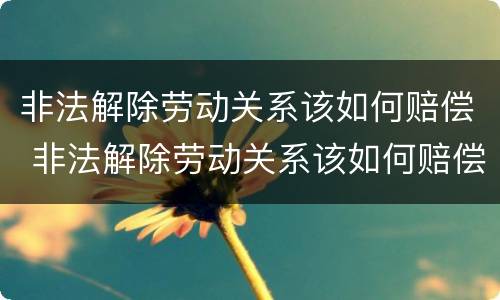 非法解除劳动关系该如何赔偿
非法解除劳动关系该如何赔偿